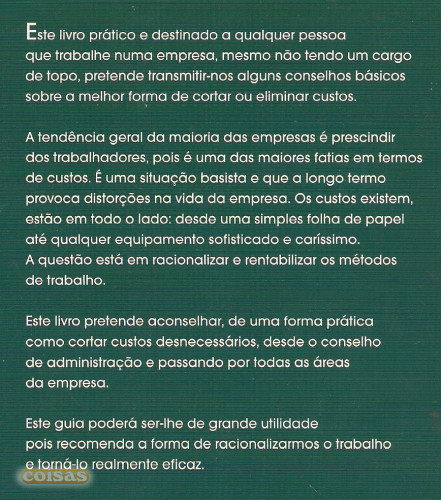 Este livro prático e destinado a qualquer pessoa que trabalhe numa empresa, mesmo não tendo um cargo de topo, pretende transmitir-nos alguns conselhos básicos sobre a melhor forma de cortar ou eliminar custos.

A tendência geral da maioria das empresas é prescindir dos trabalhadores, pois é uma das maiores fatias em termos de custos. É uma situação basista e que a longo termo provoca distorções na vida da empresa. Os custos existem, estão em todo o lado: desde uma simples folha de papel até qualquer equipamento sofisticado e caríssimo.
A questão está em racionalizar e rentabilizar os métodos de trabalho.

Este livro pretende aconselhar, de uma forma prática como cortar custos desnecessários, desde o conselho de administração e passando por todas as áreas da empresa.

Este guia poderá ser-lhe de grande utilidade pois recomenda a forma de racionalizarmos o trabalho e torná-lo realmente eficaz.

coisas